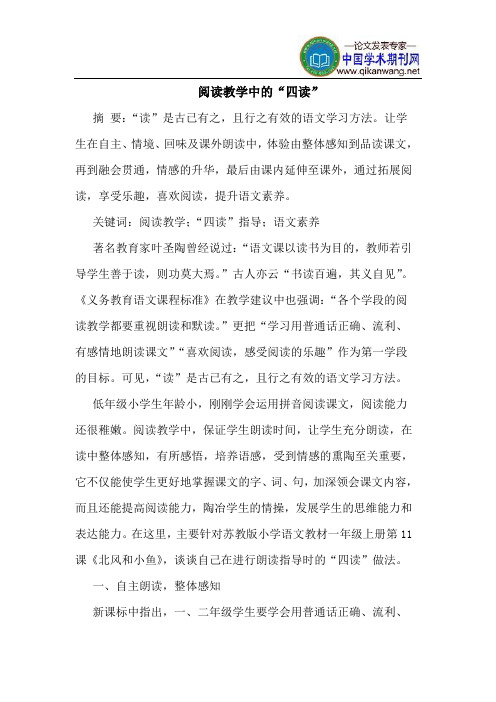 —论文发表专家—
中国学术期刊网
www.qikanwang.net

阅读教学中的“四读”

摘 要：“读”是古已有之，且行之有效的语文学习方法。让学生在自主、情境、回味及课外朗读中，体验由整体感知到品读课文，再到融会贯通，情感的升华，最后由课内延伸至课外，通过拓展阅读，享受乐趣，喜欢阅读，提升语文素养。

关键词：阅读教学；“四读”指导；语文素养

著名教育家叶圣陶曾经说过：“语文课以读书为目的，教师若引导学生善于读，则功莫大焉。”古人亦云“书读百遍，其义自见”。《义务教育语文课程标准》在教学建议中也强调：“各个学段的阅读教学都要重视朗读和默读。”更把“学习用普通话正确、流利、有感情地朗读课文”“喜欢阅读，感受阅读的乐趣”作为第一学段的目标。可见，“读”是古已有之，且行之有效的语文学习方法。

低年级小学生年龄小，刚刚学会运用拼音阅读课文，阅读能力还很稚嫩。阅读教学中，保证学生朗读时间，让学生充分朗读，在读中整体感知，有所感悟，培养语感，受到情感的熏陶至关重要，它不仅能使学生更好地掌握课文的字、词、句，加深领会课文内容，而且还能提高阅读能力，陶冶学生的情操，发展学生的思维能力和表达能力。在这里，主要针对苏教版小学语文教材一年级上册第11课《北风和小鱼》，谈谈自己在进行朗读指导时的“四读”做法。

一、自主朗读，整体感知

新课标中指出，一、二年级学生要学会用普通话正确、流利、